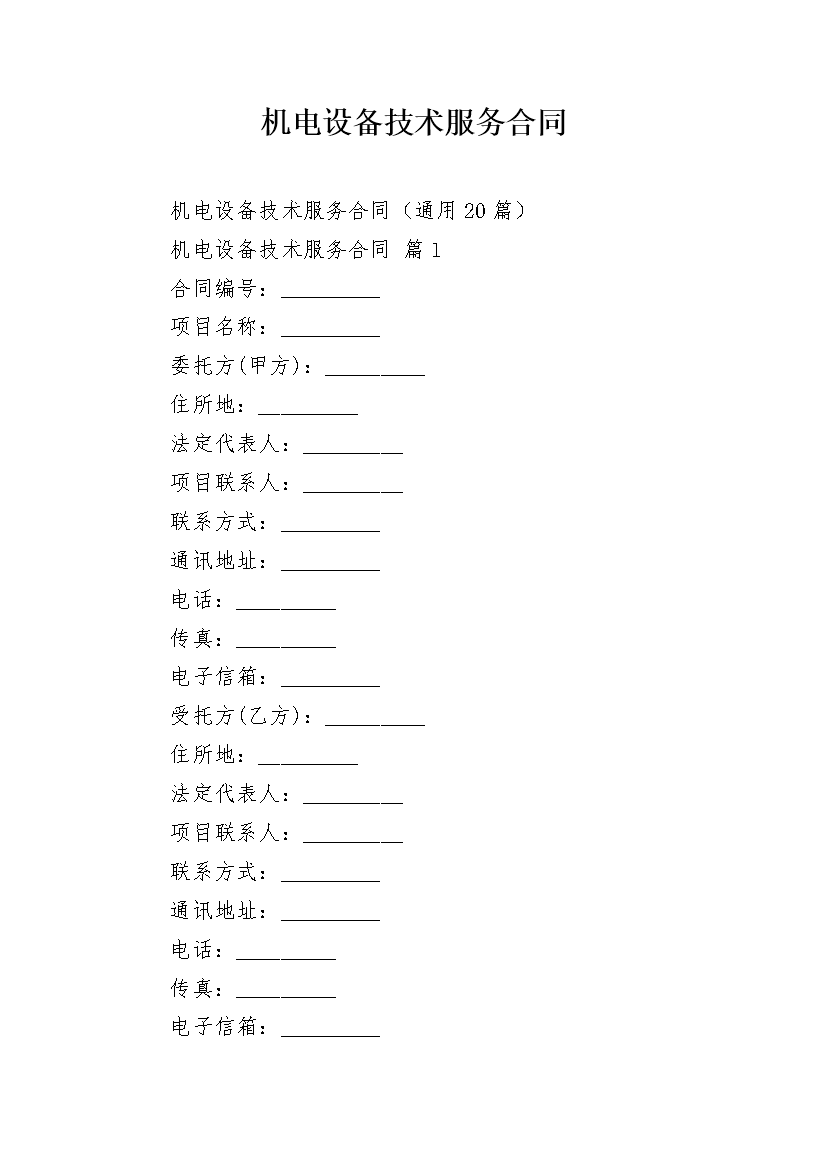 机电设备技术服务合同

机电设备技术服务合同（通用20篇）

机电设备技术服务合同 篇1

合同编号：__________

项目名称：__________

委托方(甲方)：__________

住所地：__________

法定代表人：__________

项目联系人：__________

联系方式：__________

通讯地址：__________

电话：__________

传真：__________

电子信箱：__________

受托方(乙方)：__________

住所地：__________

法定代表人：__________

项目联系人：__________

联系方式：__________

通讯地址：__________

电话：__________

传真：__________

电子信箱：__________